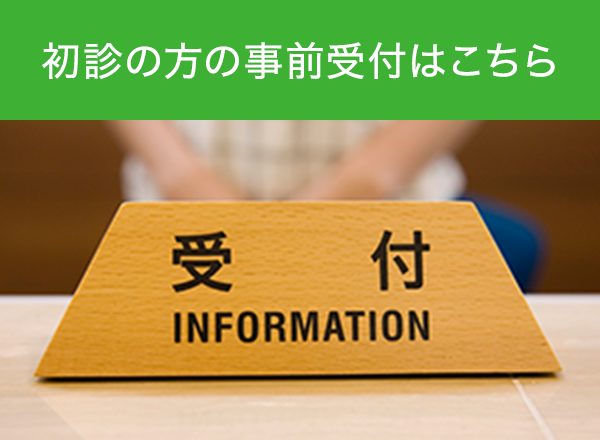 初診の方の事前受付はこちら

受　付
INFORMATION